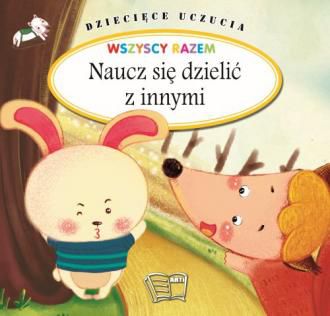 DZIECIĘCE UCZUCIA

WSZYSCY RAZEM

Naucz się dzielić z innymi

ARTI